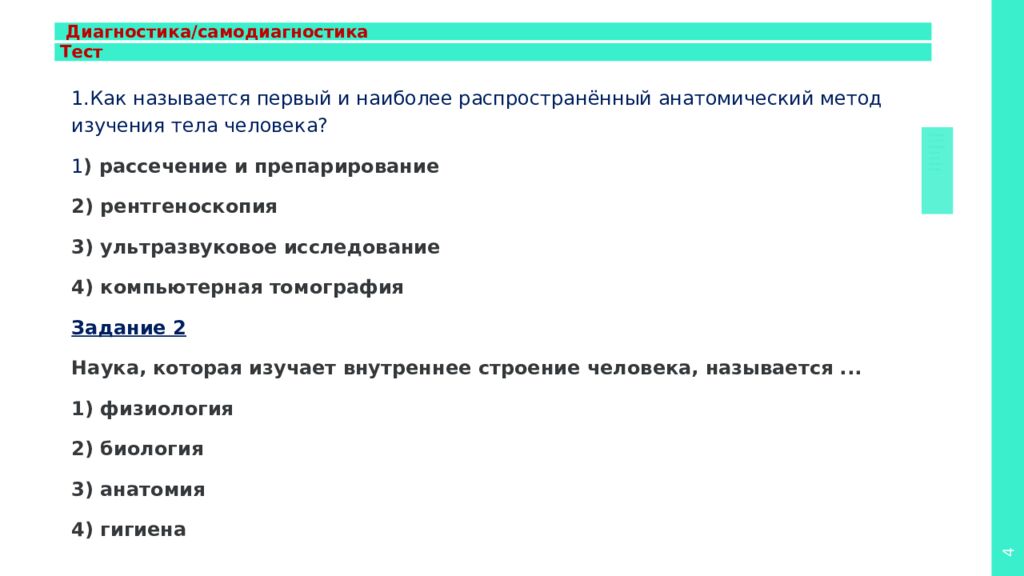 Диагностика/самодиагностика

Тест

1.Как называется первый и наиболее распространённый анатомический метод изучения тела человека?

1) рассечение и препарирование

2) рентгеноскопия

3) ультразвуковое исследование

4) компьютерная томография

Задание 2

Наука, которая изучает внутреннее строение человека, называется ...

1) физиология

2) биология

3) анатомия

4) гигиена

4